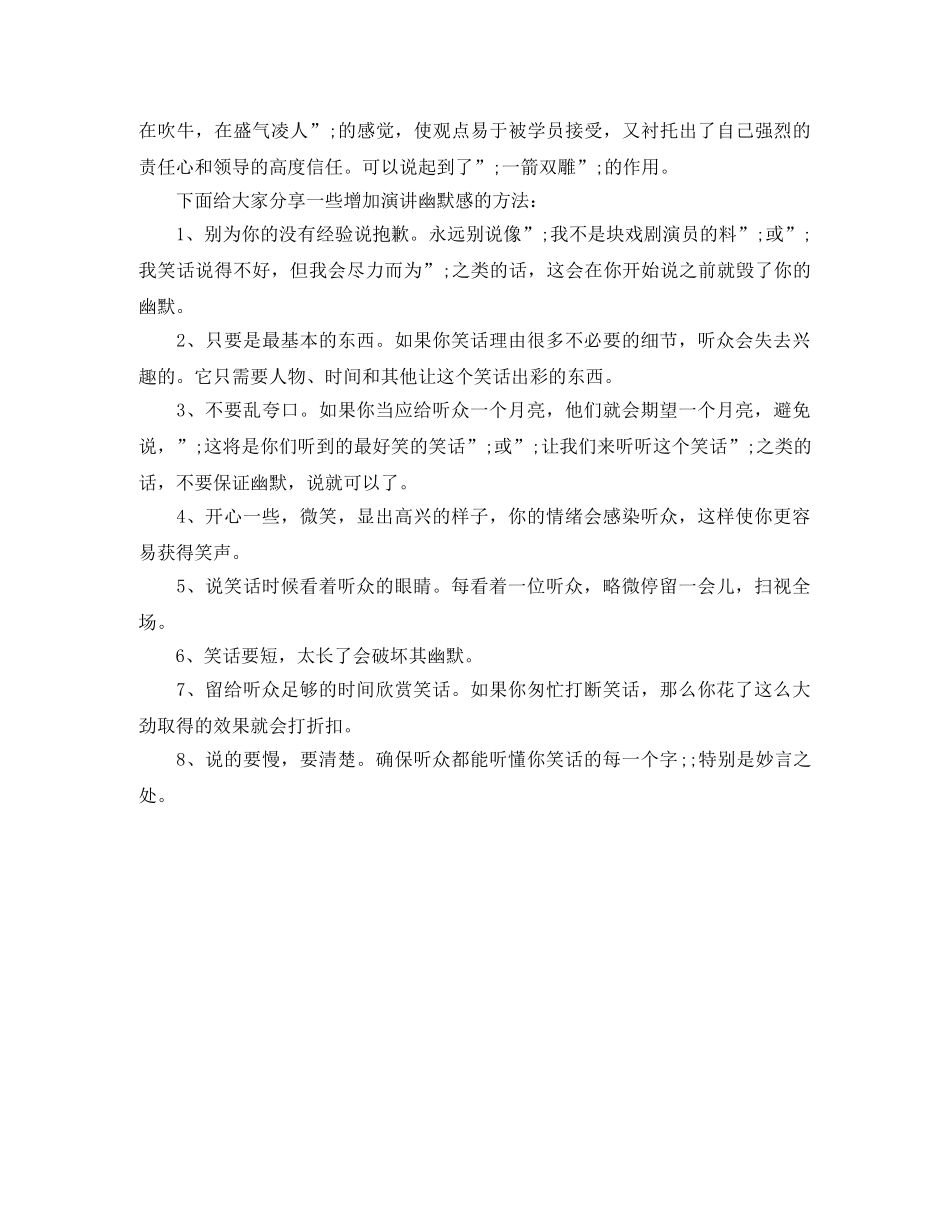 在吹牛，在盛气凌人”;的感觉，使观点易于被学员接受，又衬托出了自己强烈的责任心和领导的高度信任。可以说起到了”;一箭双雕”;的作用。

下面给大家分享一些增加演讲幽默感的方法：

1、别为你的没有经验说抱歉。永远别说像”;我不是块戏剧演员的料”;或”;我笑话说得不好，但我会尽力而为”;之类的话，这会在你开始说之前就毁了你的幽默。

2、只要是最基本的东西。如果你笑话理由很多不必要的细节，听众会失去兴趣的。它只需要人物、时间和其他让这个笑话出彩的东西。

3、不要乱夸口。如果你当应给听众一个月亮，他们就会期望一个月亮，避免说，”;这将是你们听到的最好笑的笑话”;或”;让我们来听听这个笑话”;之类的话，不要保证幽默，说就可以了。

4、开心一些，微笑，显出高兴的样子，你的情绪会感染听众，这样使你更容易获得笑声。

5、说笑话时候看着听众的眼睛。每看着一位听众，略微停留一会儿，扫视全场。

6、笑话要短，太长了会破坏其幽默。

7、留给听众足够的时间欣赏笑话。如果你匆忙打断笑话，那么你花了这么大劲取得的效果就会打折扣。

8、说的要慢，要清楚。确保听众都能听懂你笑话的每一个字;;特别是妙言之处。